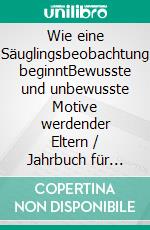 unilibro

Wie eine Säuglingsbeobachtung beginntBewusste und unbewusste Motive werdender Eltern / Jahrbuch für...

COPERTINA NON DISPONIBILE